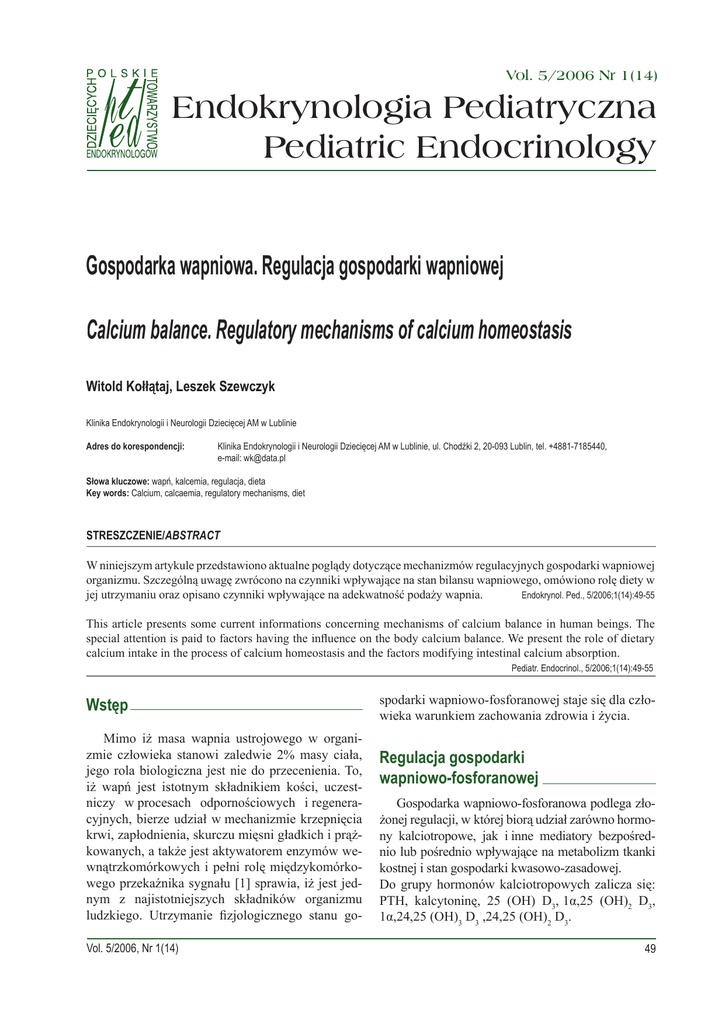 POLSKIE TOWARZYSTWO ENDOKRYNOLOGÓW DZIECIĘCYCH

Vol. 5/2006 Nr 1(14)

Endokrynologia Pediatryczna
Pediatric Endocrinology

Gospodarka wapniowa. Regulacja gospodarki wapniowej

Calcium balance. Regulatory mechanisms of calcium homeostasis

Witold Kołłątaj, Leszek Szewczyk

Klinika Endokrynologii i Neurologii Dziecięcej AM w Lublinie

Adres do korespondencji: Klinika Endokrynologii i Neurologii Dziecięcej AM w Lublinie, ul. Chodźki 2, 20-093 Lublin, tel. +4881-7185440, e-mail: wk@data.pl

Słowa kluczowe: wapń, kalcemia, regulacja, dieta
Key words: Calcium, calcaemia, regulatory mechanisms, diet

STRESZCZENIE/ABSTRACT

W niniejszym artykule przedstawiono aktualne poglądy dotyczące mechanizmów regulacyjnych gospodarki wapniowej organizmu. Szczególną uwagę zwrócono na czynniki wpływające na stan bilansu wapniowego, omówiono rolę diety w jej utrzymaniu oraz opisano czynniki wpływające na adekwatność podaży wapnia. Endokrynol. Ped., 5/2006;1(14):49-55

This article presents some current informations concerning mechanisms of calcium balance in human beings. The special attention is paid to factors having the influence on the body calcium balance. We present the role of dietary calcium intake in the process of calcium homeostasis and the factors modifying intestinal calcium absorption. Pediatr. Endocrinol., 5/2006;1(14):49-55

Wstęp

Mimo iż masa wapnia ustrojowego w organizmie człowieka stanowi zaledwie 2% masy ciała, jego rola biologiczna jest nie do przecenienia. To, iż wapń jest istotnym składnikiem kości, uczestniczy w procesach odpornościowych i regeneracyjnych, bierze udział w mechanizmie krzepnięcia krwi, zapłodnienia, skurczu mięśni gładkich i prążkowanych, a także jest aktywatorem enzymów wewnątrzkomórkowych i pełni rolę międzykomórkowego przekaźnika sygnału [1] sprawia, iż jest jednym z najistotniejszych składników organizmu ludzkiego. Utrzymanie fizjologicznego stanu gospodarki wapniowo-fosforanowej staje się dla człowieka warunkiem zachowania zdrowia i życia.

Regulacja gospodarki wapniowo-fosforanowej

Gospodarka wapniowo-fosforanowa podlega złożonej regulacji, w której biorą udział zarówno hormony kalciotropowe, jak i inne mediatory bezpośrednio lub pośrednio wpływające na metabolizm tkanki kostnej i stan gospodarki kwasowo-zasadowej.
Do grupy hormonów kalciotropowych zalicza się: PTH, kalcytoninę, 25 (OH) $D_3$, 1α,25 $(OH)_2$ $D_3$, 1α,24,25 $(OH)_3$ $D_3$ ,24,25 $(OH)_2$ $D_3$.

Vol. 5/2006, Nr 1(14)

49